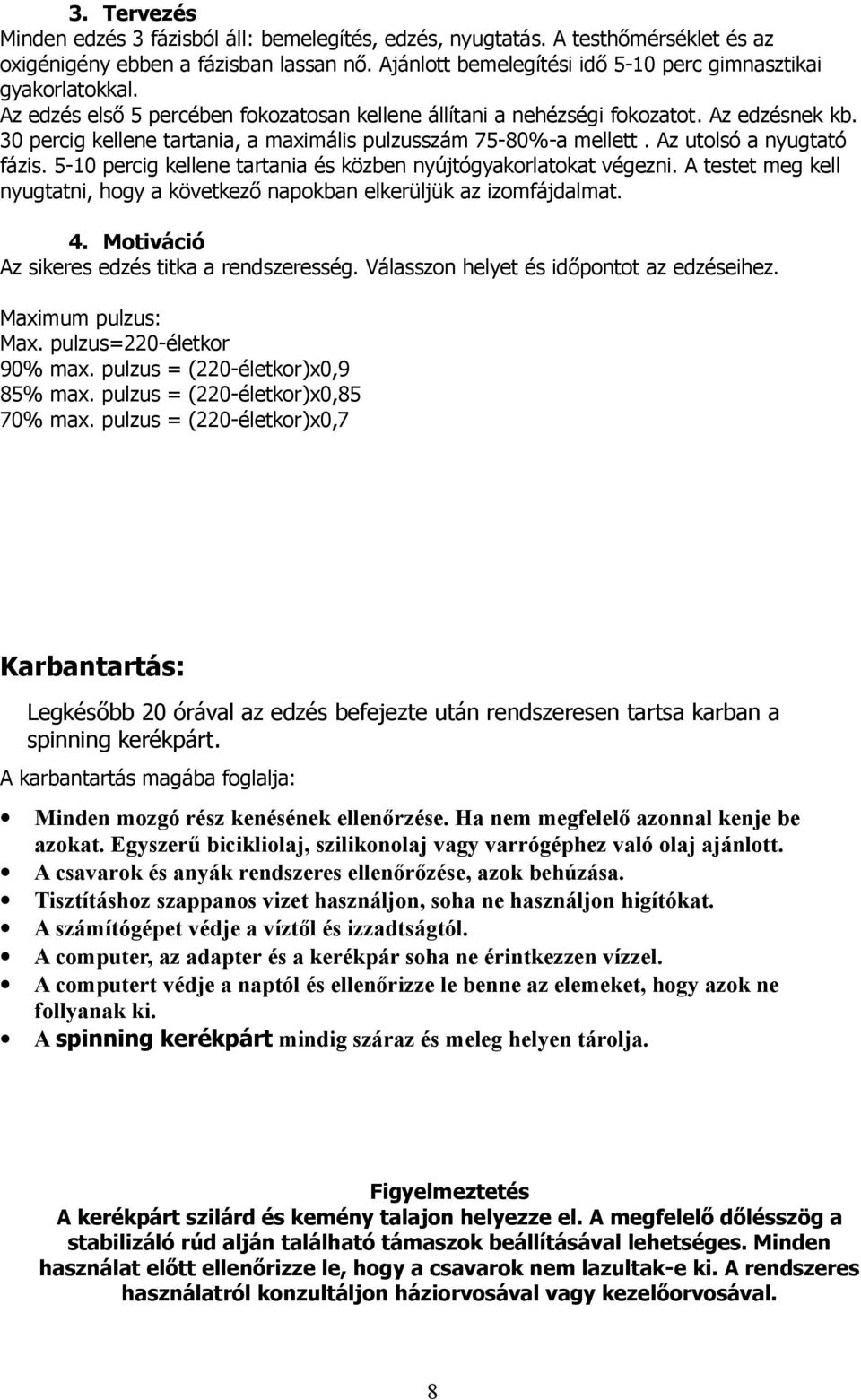 3. Tervezés
Minden edzés 3 fázisból áll: bemelegítés, edzés, nyugtatás. A testhőmérséklet és az oxigénigény ebben a fázisban lassan nő. Ajánlott bemelegítési idő 5-10 perc gimnasztikai gyakorlatokkal.
Az edzés első 5 percében fokozatosan kellene állítani a nehézségi fokozatot. Az edzésnek kb. 30 percig kellene tartania, a maximális pulzusszám 75-80%-a mellett . Az utolsó a nyugtató fázis. 5-10 percig kellene tartania és közben nyújtógyakorlatokat végezni. A testet meg kell nyugtatni, hogy a következő napokban elkerüljük az izomfájdalmat.

4. Motiváció
Az sikeres edzés titka a rendszeresség. Válasszon helyet és időpontot az edzéseihez.

Maximum pulzus:
Max. pulzus=220-életkor
90% max. pulzus = (220-életkor)x0,9
85% max. pulzus = (220-életkor)x0,85
70% max. pulzus = (220-életkor)x0,7

Karbantartás:

Legkésőbb 20 órával az edzés befejezte után rendszeresen tartsa karban a spinning kerékpárt.
A karbantartás magába foglalja:

• Minden mozgó rész kenésének ellenőrzése. Ha nem megfelelő azonnal kenje be azokat. Egyszerű bicikliolaj, szilikonolaj vagy varrógéphez való olaj ajánlott.
• A csavarok és anyák rendszeres ellenőrőzése, azok behúzása.
• Tisztításhoz szappanos vizet használjon, soha ne használjon higítókat.
• A számítógépet védje a víztől és izzadtságtól.
• A computer, az adapter és a kerékpár soha ne érintkezzen vízzel.
• A computert védje a naptól és ellenőrizze le benne az elemeket, hogy azok ne follyanak ki.
• A spinning kerékpárt mindig száraz és meleg helyen tárolja.

Figyelmeztetés
A kerékpárt szilárd és kemény talajon helyezze el. A megfelelő dőlésszög a stabilizáló rúd alján található támaszok beállításával lehetséges. Minden használat előtt ellenőrizze le, hogy a csavarok nem lazultak-e ki. A rendszeres használatról konzultáljon háziorvosával vagy kezelőorvosával.

8